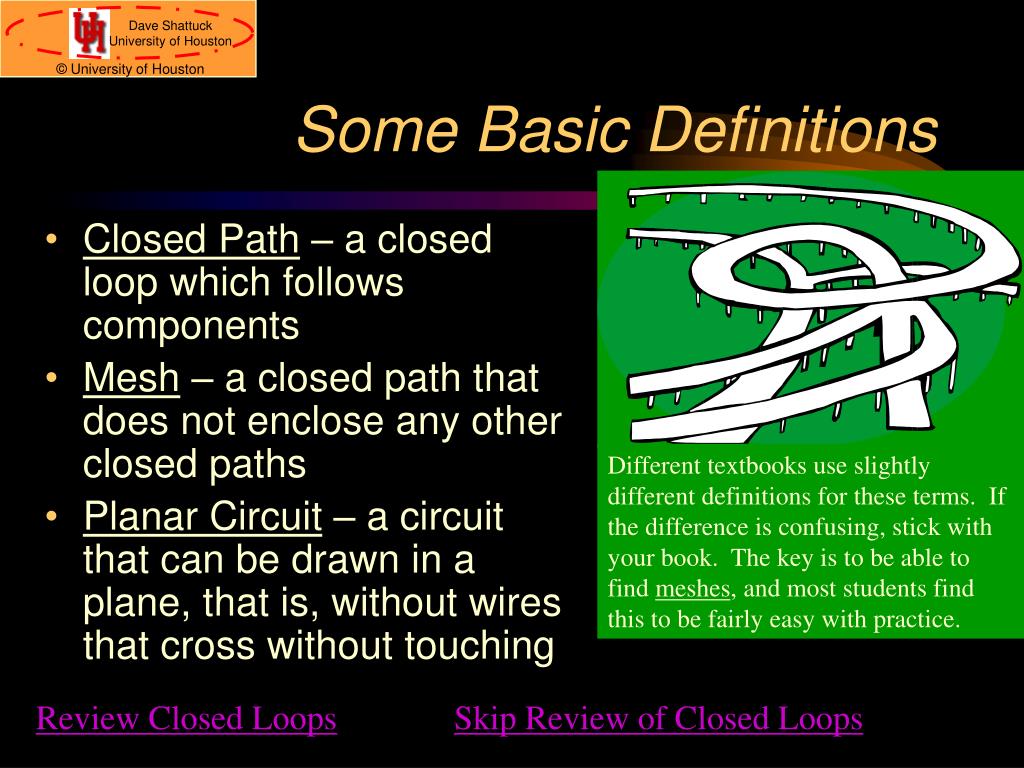 Dave Shattuck
University of Houston
© University of Houston

Some Basic Definitions

• Closed Path – a closed loop which follows components
• Mesh – a closed path that does not enclose any other closed paths
• Planar Circuit – a circuit that can be drawn in a plane, that is, without wires that cross without touching

Different textbooks use slightly different definitions for these terms. If the difference is confusing, stick with your book. The key is to be able to find meshes, and most students find this to be fairly easy with practice.

Review Closed Loops Skip Review of Closed Loops